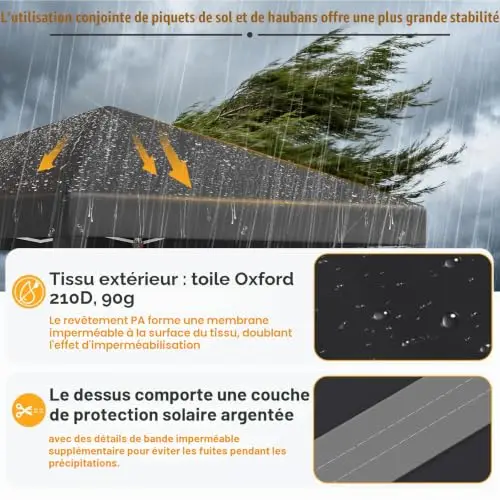 L'utilisation conjointe de piquets de sol et de haubans offre une plus grande stabilité

Tissu extérieur : toile Oxford 210D, 90g

Le revêtement PA forme une membrane imperméable à la surface du tissu, doublant l'effet d'imperméabilisation

Le dessus comporte une couche de protection solaire argentée

avec des détails de bande imperméable supplémentaire pour éviter les fuites pendant les précipitations.